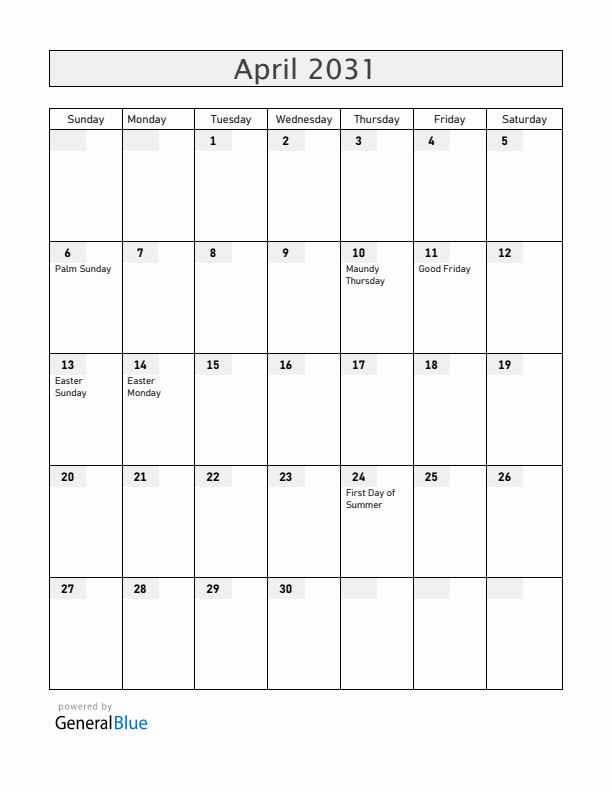 April 2031

| Sunday | Monday | Tuesday | Wednesday | Thursday | Friday | Saturday |
|---|---|---|---|---|---|---|
| | | 1 | 2 | 3 | 4 | 5 |
| 6 Palm Sunday | 7 | 8 | 9 | 10 Maundy Thursday | 11 Good Friday | 12 |
| 13 Easter Sunday | 14 Easter Monday | 15 | 16 | 17 | 18 | 19 |
| 20 | 21 | 22 | 23 | 24 First Day of Summer | 25 | 26 |
| 27 | 28 | 29 | 30 | | | |

powered by
GeneralBlue